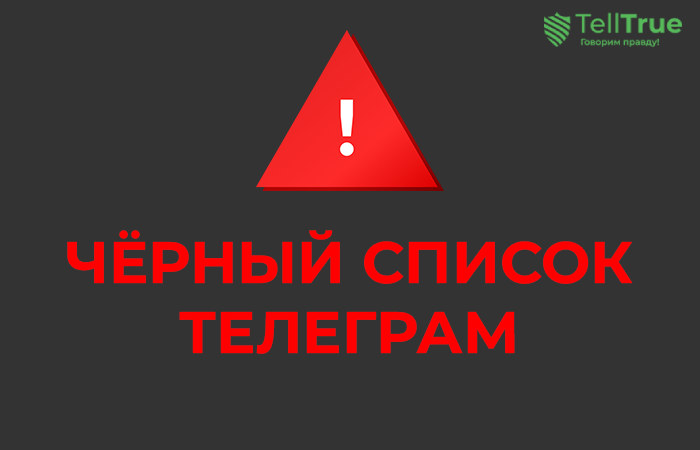 TellTrue
Говорим правду!

!

ЧЁРНЫЙ СПИСОК ТЕЛЕГРАМ